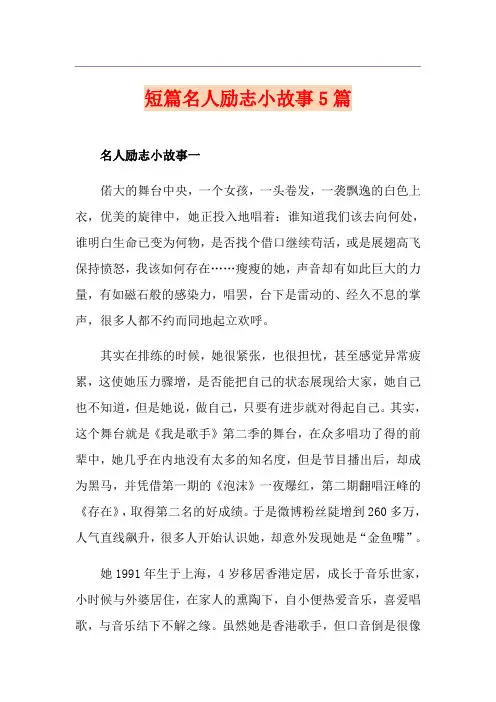 短篇名人励志小故事5篇

名人励志小故事一

偌大的舞台中央，一个女孩，一头卷发，一袭飘逸的白色上衣，优美的旋律中，她正投入地唱着：谁知道我们该去向何处，谁明白生命已变为何物，是否找个借口继续苟活，或是展翅高飞保持愤怒，我该如何存在……瘦瘦的她，声音却有如此巨大的力量，有如磁石般的感染力，唱罢，台下是雷动的、经久不息的掌声，很多人都不约而同地起立欢呼。

其实在排练的时候，她很紧张，也很担忧，甚至感觉异常疲累，这使她压力骤增，是否能把自己的状态展现给大家，她自己也不知道，但是她说，做自己，只要有进步就对得起自己。其实，这个舞台就是《我是歌手》第二季的舞台，在众多唱功了得的前辈中，她几乎在内地没有太多的知名度，但是节目播出后，却成为黑马，并凭借第一期的《泡沫》一夜爆红，第二期翻唱汪峰的《存在》，取得第二名的好成绩。于是微博粉丝陡增到260多万，人气直线飙升，很多人开始认识她，却意外发现她是“金鱼嘴”。

她1991年生于上海，4岁移居香港定居，成长于音乐世家，小时候与外婆居住，在家人的熏陶下，自小便热爱音乐，喜爱唱歌，与音乐结下不解之缘。虽然她是香港歌手，但口音倒是很像